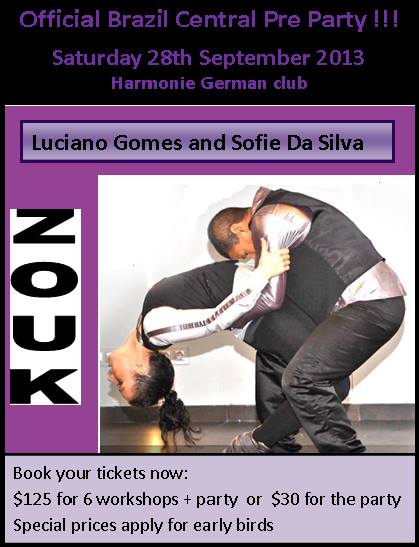 Official Brazil Central Pre Party !!!

Saturday 28th September 2013

Harmonie German club

Luciano Gomes and Sofie Da Silva

ZOUK

Book your tickets now:

$125 for 6 workshops + party or $30 for the party

Special prices apply for early birds